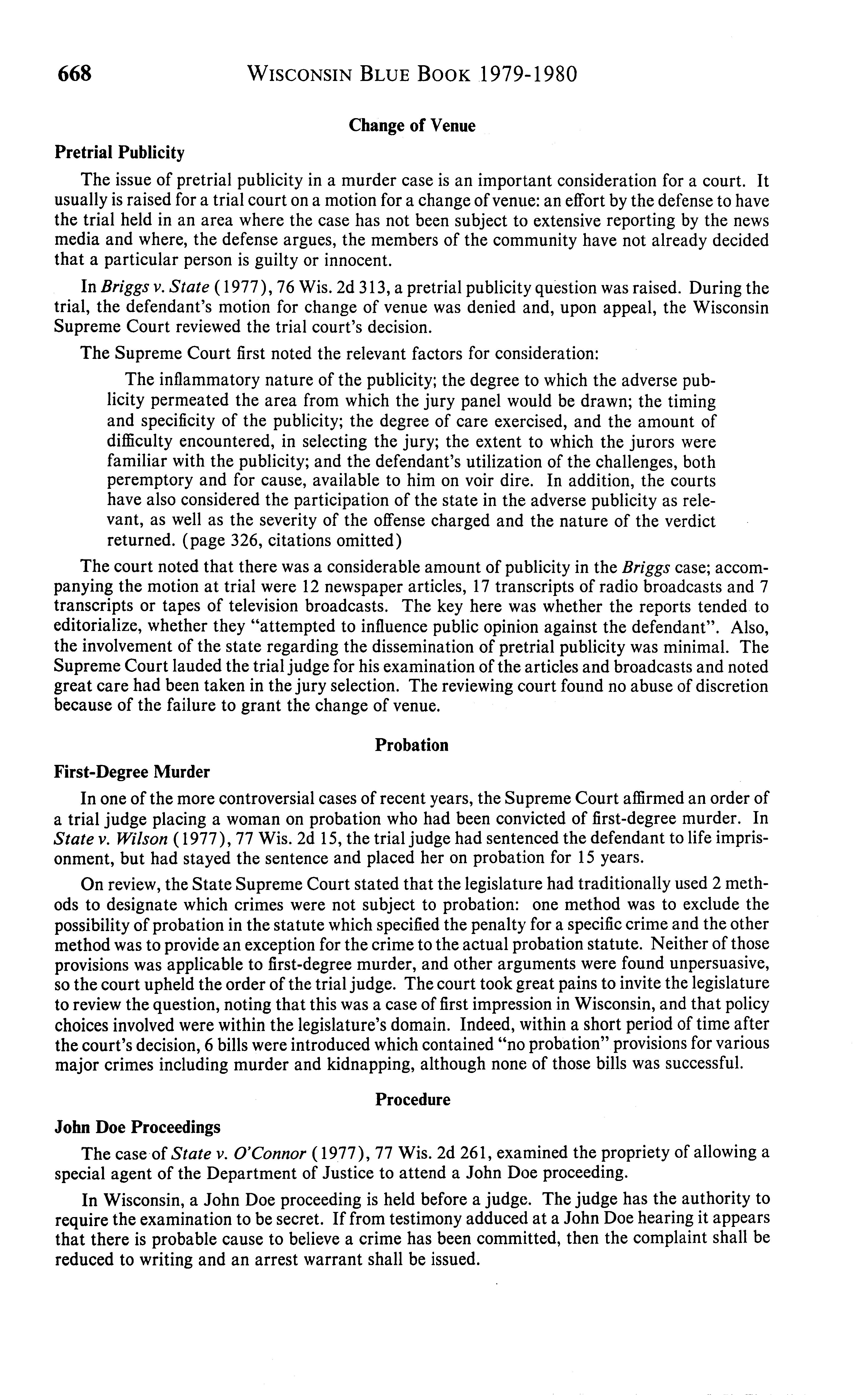 668 WISCONSIN BLUE BOOK 1979-1980

Change of Venue

Pretrial Publicity

The issue of pretrial publicity in a murder case is an important consideration for a court. It usually is raised for a trial court on a motion for a change of venue: an effort by the defense to have the trial held in an area where the case has not been subject to extensive reporting by the news media and where, the defense argues, the members of the community have not already decided that a particular person is guilty or innocent.

In Briggs v. State (1977), 76 Wis. 2d 313, a pretrial publicity question was raised. During the trial, the defendant's motion for change of venue was denied and, upon appeal, the Wisconsin Supreme Court reviewed the trial court's decision.

The Supreme Court first noted the relevant factors for consideration:

The inflammatory nature of the publicity; the degree to which the adverse publicity permeated the area from which the jury panel would be drawn; the timing and specificity of the publicity; the degree of care exercised, and the amount of difficulty encountered, in selecting the jury; the extent to which the jurors were familiar with the publicity; and the defendant's utilization of the challenges, both peremptory and for cause, available to him on voir dire. In addition, the courts have also considered the participation of the state in the adverse publicity as relevant, as well as the severity of the offense charged and the nature of the verdict returned. (page 326, citations omitted)

The court noted that there was a considerable amount of publicity in the Briggs case; accompanying the motion at trial were 12 newspaper articles, 17 transcripts of radio broadcasts and 7 transcripts or tapes of television broadcasts. The key here was whether the reports tended to editorialize, whether they "attempted to influence public opinion against the defendant". Also, the involvement of the state regarding the dissemination of pretrial publicity was minimal. The Supreme Court lauded the trial judge for his examination of the articles and broadcasts and noted great care had been taken in the jury selection. The reviewing court found no abuse of discretion because of the failure to grant the change of venue.

Probation

First-Degree Murder

In one of the more controversial cases of recent years, the Supreme Court affirmed an order of a trial judge placing a woman on probation who had been convicted of first-degree murder. In State v. Wilson (1977), 77 Wis. 2d 15, the trial judge had sentenced the defendant to life imprisonment, but had stayed the sentence and placed her on probation for 15 years.

On review, the State Supreme Court stated that the legislature had traditionally used 2 methods to designate which crimes were not subject to probation: one method was to exclude the possibility of probation in the statute which specified the penalty for a specific crime and the other method was to provide an exception for the crime to the actual probation statute. Neither of those provisions was applicable to first-degree murder, and other arguments were found unpersuasive, so the court upheld the order of the trial judge. The court took great pains to invite the legislature to review the question, noting that this was a case of first impression in Wisconsin, and that policy choices involved were within the legislature's domain. Indeed, within a short period of time after the court's decision, 6 bills were introduced which contained "no probation" provisions for various major crimes including murder and kidnapping, although none of those bills was successful.

Procedure

John Doe Proceedings

The case of State v. O'Connor (1977), 77 Wis. 2d 261, examined the propriety of allowing a special agent of the Department of Justice to attend a John Doe proceeding.

In Wisconsin, a John Doe proceeding is held before a judge. The judge has the authority to require the examination to be secret. If from testimony adduced at a John Doe hearing it appears that there is probable cause to believe a crime has been committed, then the complaint shall be reduced to writing and an arrest warrant shall be issued.